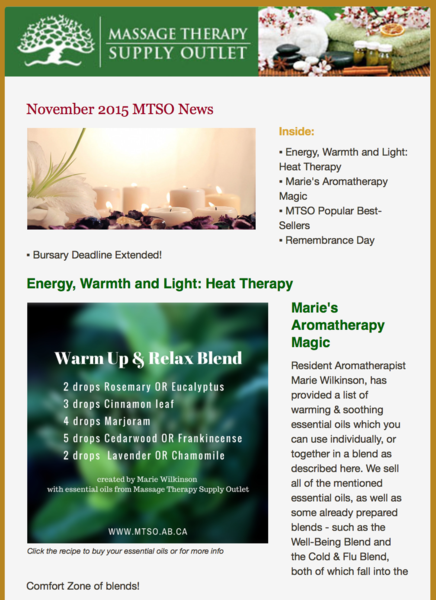 MASSAGE THERAPY SUPPLY OUTLET

November 2015 MTSO News

Inside:

▪ Energy, Warmth and Light: Heat Therapy
▪ Marie's Aromatherapy Magic
▪ MTSO Popular Best-Sellers
▪ Remembrance Day
▪ Bursary Deadline Extended!

Energy, Warmth and Light: Heat Therapy

Warm Up & Relax Blend

2 drops Rosemary OR Eucalyptus
3 drops Cinnamon leaf
4 drops Marjoram
5 drops Cedarwood OR Frankincense
2 drops Lavender OR Chamomile

created by Marie Wilkinson
with essential oils from Massage Therapy Supply Outlet

WWW.MTSO.AB.CA

Click the recipe to buy your essential oils or for more info

Marie's Aromatherapy Magic

Resident Aromatherapist Marie Wilkinson, has provided a list of warming & soothing essential oils which you can use individually, or together in a blend as described here. We sell all of the mentioned essential oils, as well as some already prepared blends - such as the Well-Being Blend and the Cold & Flu Blend, both of which fall into the Comfort Zone of blends!